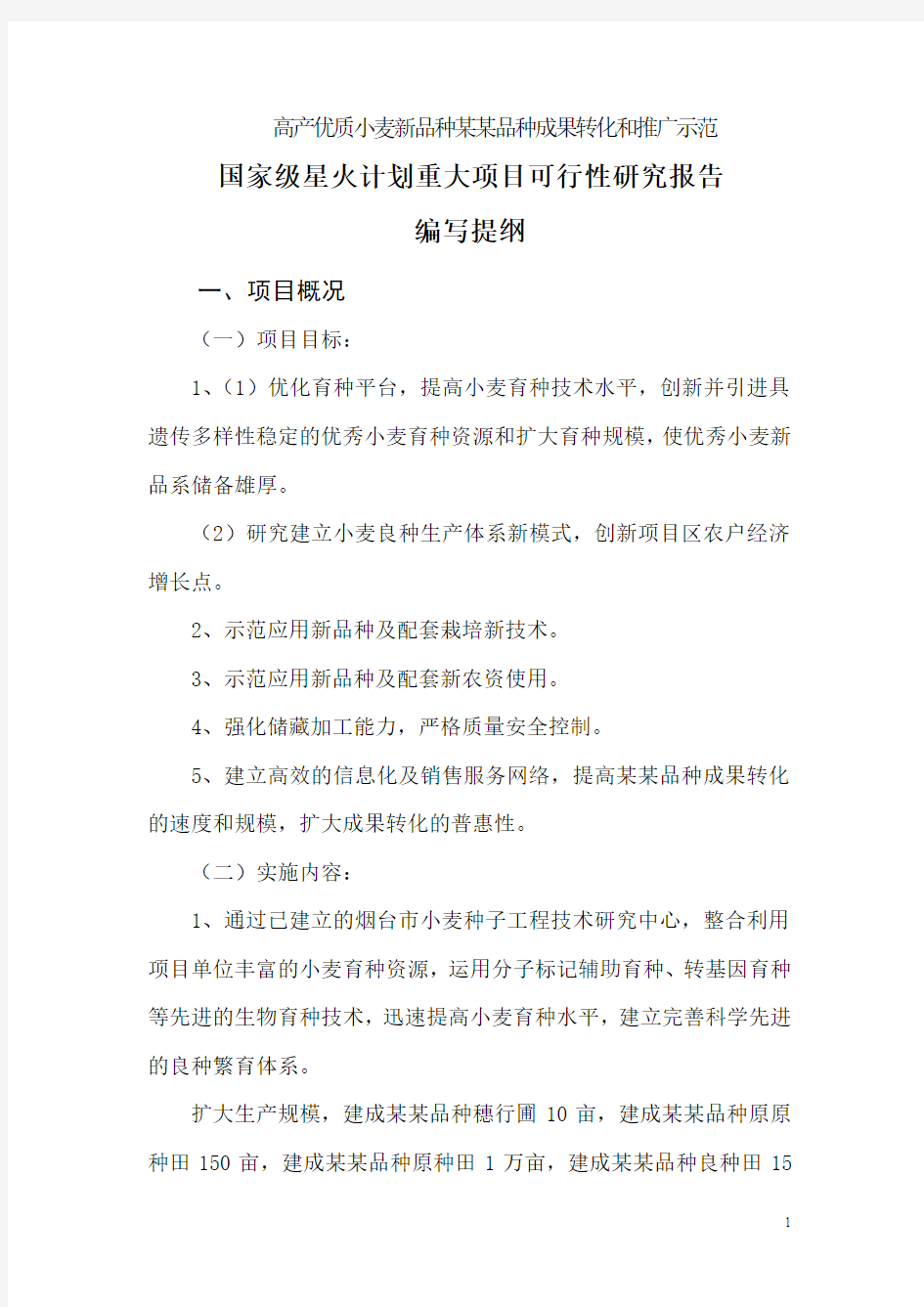 高产优质小麦新品种某某品种成果转化和推广示范

国家级星火计划重大项目可行性研究报告

编写提纲

一、项目概况

（一）项目目标：

1、（1）优化育种平台，提高小麦育种技术水平，创新并引进具遗传多样性稳定的优秀小麦育种资源和扩大育种规模，使优秀小麦新品系储备雄厚。

（2）研究建立小麦良种生产体系新模式，创新项目区农户经济增长点。

2、示范应用新品种及配套栽培新技术。

3、示范应用新品种及配套新农资使用。

4、强化储藏加工能力，严格质量安全控制。

5、建立高效的信息化及销售服务网络，提高某某品种成果转化的速度和规模，扩大成果转化的普惠性。

（二）实施内容：

1、通过已建立的烟台市小麦种子工程技术研究中心，整合利用项目单位丰富的小麦育种资源，运用分子标记辅助育种、转基因育种等先进的生物育种技术，迅速提高小麦育种水平，建立完善科学先进的良种繁育体系。

扩大生产规模，建成某某品种穗行圃 10 亩，建成某某品种原原种田 150 亩，建成某某品种原种田 1 万亩，建成某某品种良种田 15

1